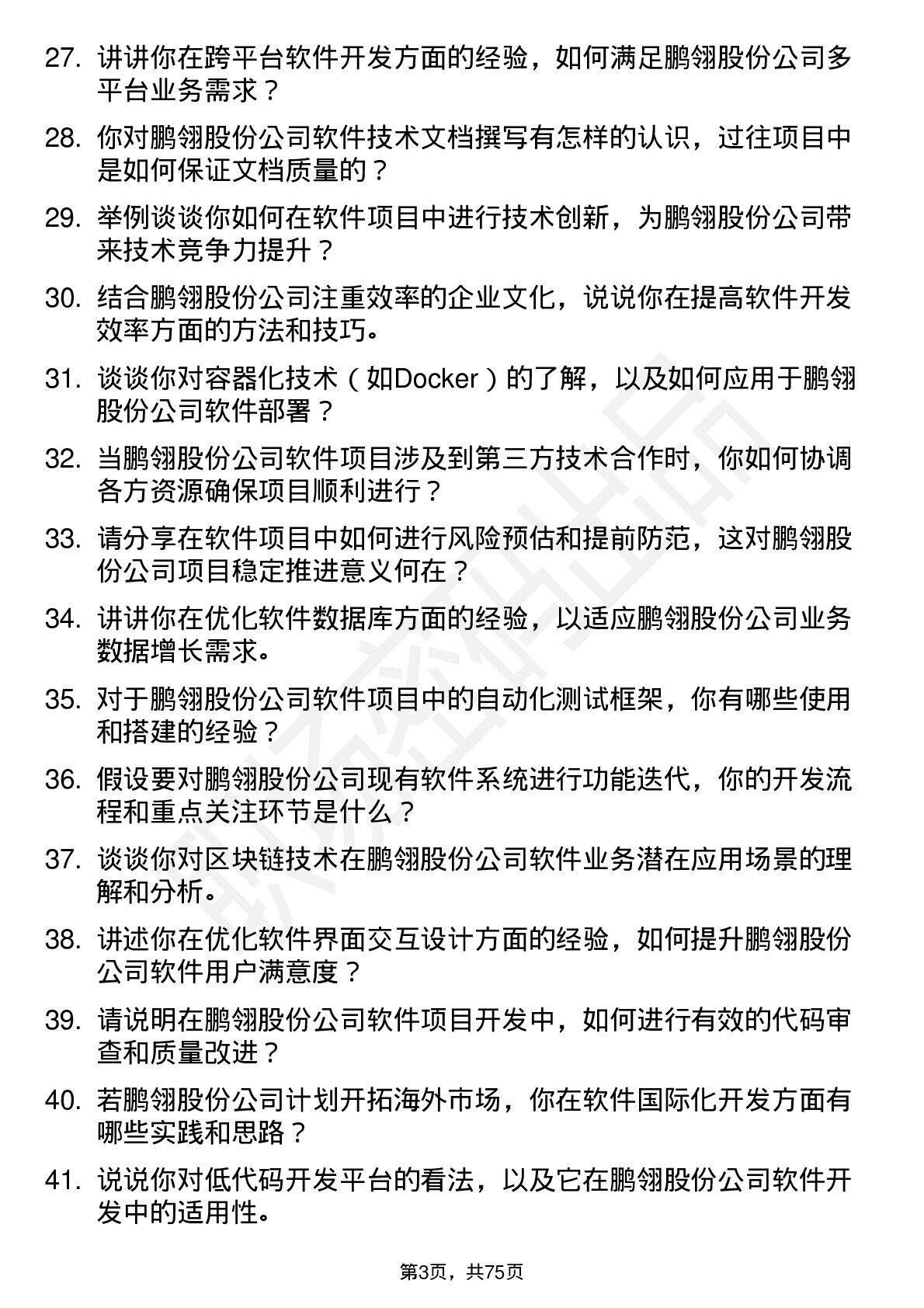 27. 讲讲你在跨平台软件开发方面的经验，如何满足鹏翎股份公司多平台业务需求？

28. 你对鹏翎股份公司软件技术文档撰写有怎样的认识，过往项目中是如何保证文档质量的？

29. 举例谈谈你如何在软件项目中进行技术创新，为鹏翎股份公司带来技术竞争力提升？

30. 结合鹏翎股份公司注重效率的企业文化，说说你在提高软件开发效率方面的方法和技巧。

31. 谈谈你对容器化技术（如Docker）的了解，以及如何应用于鹏翎股份公司软件部署？

32. 当鹏翎股份公司软件项目涉及到第三方技术合作时，你如何协调各方资源确保项目顺利进行？

33. 请分享在软件项目中如何进行风险预估和提前防范，这对鹏翎股份公司项目稳定推进意义何在？

34. 讲讲你在优化软件数据库方面的经验，以适应鹏翎股份公司业务数据增长需求。

35. 对于鹏翎股份公司软件项目中的自动化测试框架，你有哪些使用和搭建的经验？

36. 假设要对鹏翎股份公司现有软件系统进行功能迭代，你的开发流程和重点关注环节是什么？

37. 谈谈你对区块链技术在鹏翎股份公司软件业务潜在应用场景的理解和分析。

38. 讲述你在优化软件界面交互设计方面的经验，如何提升鹏翎股份公司软件用户满意度？

39. 请说明在鹏翎股份公司软件项目开发中，如何进行有效的代码审查和质量改进？

40. 若鹏翎股份公司计划开拓海外市场，你在软件国际化开发方面有哪些实践和思路？

41. 说说你对低代码开发平台的看法，以及它在鹏翎股份公司软件开发中的适用性。

第3页，共75页